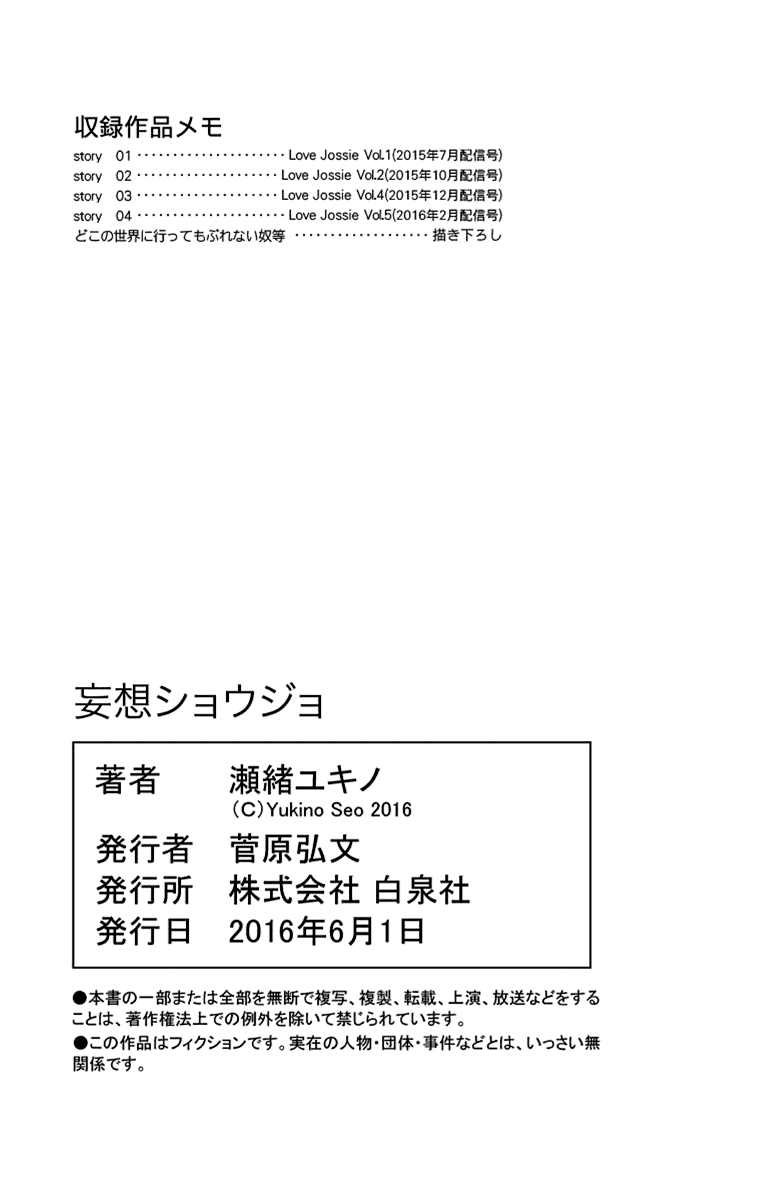 収録作品メモ
story 01 Love Jossie Vol.1(2015年7月配信号)
story 02 Love Jossie Vol.2(2015年10月配信号)
story 03 Love Jossie Vol.4(2015年12月配信号)
story 04 Love Jossie Vol.5(2016年2月配信号)
どこの世界に行ってもぶれない奴等 描き下ろし

妄想ショウジョ

著者 瀬緒ユキノ
(C)Yukino Seo 2016
発行者 菅原弘文
発行所 株式会社 白泉社
発行日 2016年6月1日

●本書の一部または全部を無断で複写、複製、転載、上演、放送などをすることは、著作権法上での例外を除いて禁じられています。
●この作品はフィクションです。実在の人物・団体・事件などとは、いっさい無関係です。